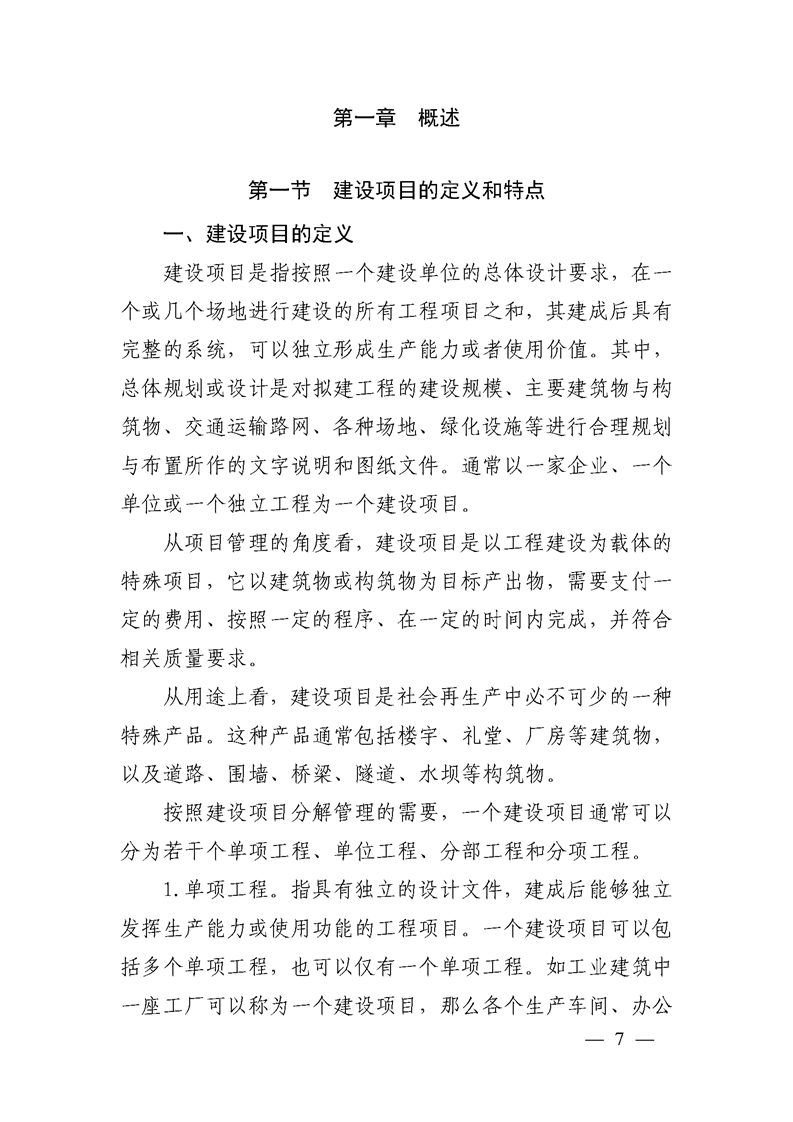 第一章　概述

第一节　建设项目的定义和特点

一、建设项目的定义

建设项目是指按照一个建设单位的总体设计要求，在一个或几个场地进行建设的所有工程项目之和，其建成后具有完整的系统，可以独立形成生产能力或者使用价值。其中，总体规划或设计是对拟建工程的建设规模、主要建筑物与构筑物、交通运输路网、各种场地、绿化设施等进行合理规划与布置所作的文字说明和图纸文件。通常以一家企业、一个单位或一个独立工程为一个建设项目。

从项目管理的角度看，建设项目是以工程建设为载体的特殊项目，它以建筑物或构筑物为目标产出物，需要支付一定的费用、按照一定的程序、在一定的时间内完成，并符合相关质量要求。

从用途上看，建设项目是社会再生产中必不可少的一种特殊产品。这种产品通常包括楼宇、礼堂、厂房等建筑物，以及道路、围墙、桥梁、隧道、水坝等构筑物。

按照建设项目分解管理的需要，一个建设项目通常可以分为若干个单项工程、单位工程、分部工程和分项工程。

1.单项工程。指具有独立的设计文件，建成后能够独立发挥生产能力或使用功能的工程项目。一个建设项目可以包括多个单项工程，也可以仅有一个单项工程。如工业建筑中一座工厂可以称为一个建设项目，那么各个生产车间、办公

— 7 —